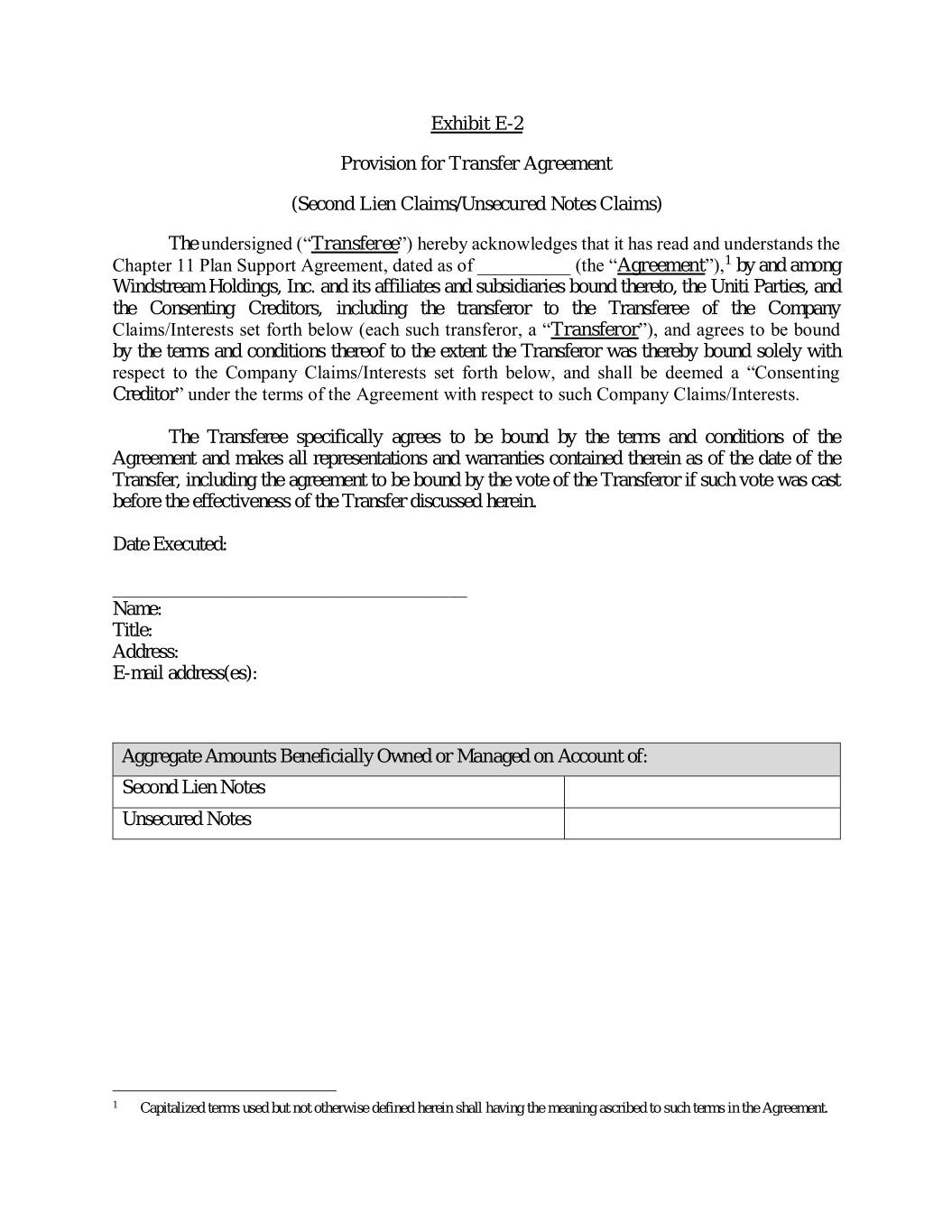 Exhibit E-2

Provision for Transfer Agreement

(Second Lien Claims/Unsecured Notes Claims)

The undersigned ("Transferee") hereby acknowledges that it has read and understands the Chapter 11 Plan Support Agreement, dated as of ____ (the "Agreement"),$^{1}$ by and among Windstream Holdings, Inc. and its affiliates and subsidiaries bound thereto, the Uniti Parties, and the Consenting Creditors, including the transferor to the Transferee of the Company Claims/Interests set forth below (each such transferor, a "Transferor"), and agrees to be bound by the terms and conditions thereof to the extent the Transferor was thereby bound solely with respect to the Company Claims/Interests set forth below, and shall be deemed a "Consenting Creditor" under the terms of the Agreement with respect to such Company Claims/Interests.

The Transferee specifically agrees to be bound by the terms and conditions of the Agreement and makes all representations and warranties contained therein as of the date of the Transfer, including the agreement to be bound by the vote of the Transferor if such vote was cast before the effectiveness of the Transfer discussed herein.

Date Executed:

____
Name:
Title:
Address:
E-mail address(es):

| Aggregate Amounts Beneficially Owned or Managed on Account of: | |
|---|---|
| Second Lien Notes | |
| Unsecured Notes | |

$^{1}$ Capitalized terms used but not otherwise defined herein shall having the meaning ascribed to such terms in the Agreement.